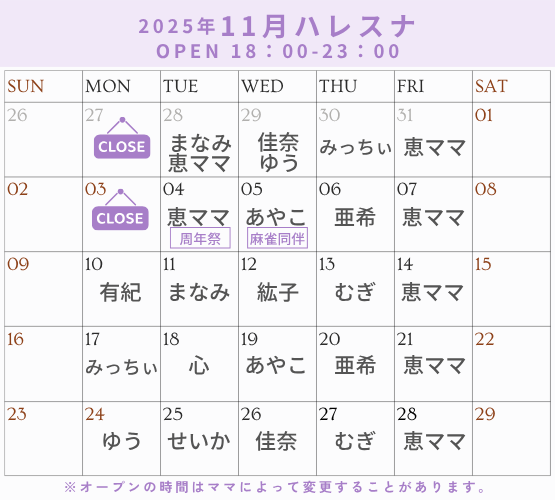 2025年11月ハレスナ
OPEN 18：00-23：00

| SUN | MON | TUE | WED | THU | FRI | SAT |
|---|---|---|---|---|---|---|
| 26 | 27 CLOSE | 28 まなみ 恵ママ | 29 佳奈 ゆう | 30 みっちぃ | 31 恵ママ | 01 |
| 02 | 03 CLOSE | 04 恵ママ 周年祭 | 05 あやこ 麻雀同伴 | 06 亜希 | 07 恵ママ | 08 |
| 09 | 10 有紀 | 11 まなみ | 12 紘子 | 13 むぎ | 14 恵ママ | 15 |
| 16 | 17 みっちぃ | 18 心 | 19 あやこ | 20 亜希 | 21 恵ママ | 22 |
| 23 | 24 ゆう | 25 せいか | 26 佳奈 | 27 むぎ | 28 恵ママ | 29 |

※オープンの時間はママによって変更することがあります。